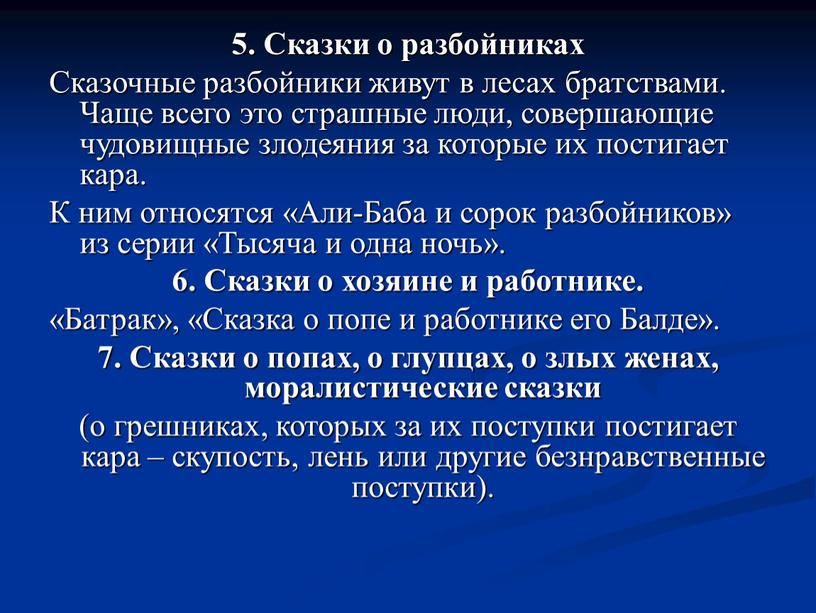 5. Сказки о разбойниках

Сказочные разбойники живут в лесах братствами. Чаще всего это страшные люди, совершающие чудовищные злодеяния за которые их постигает кара.

К ним относятся «Али-Баба и сорок разбойников» из серии «Тысяча и одна ночь».

6. Сказки о хозяине и работнике.

«Батрак», «Сказка о попе и работнике его Балде».

7. Сказки о попах, о глупцах, о злых женах, моралистические сказки

(о грешниках, которых за их поступки постигает кара – скупость, лень или другие безнравственные поступки).